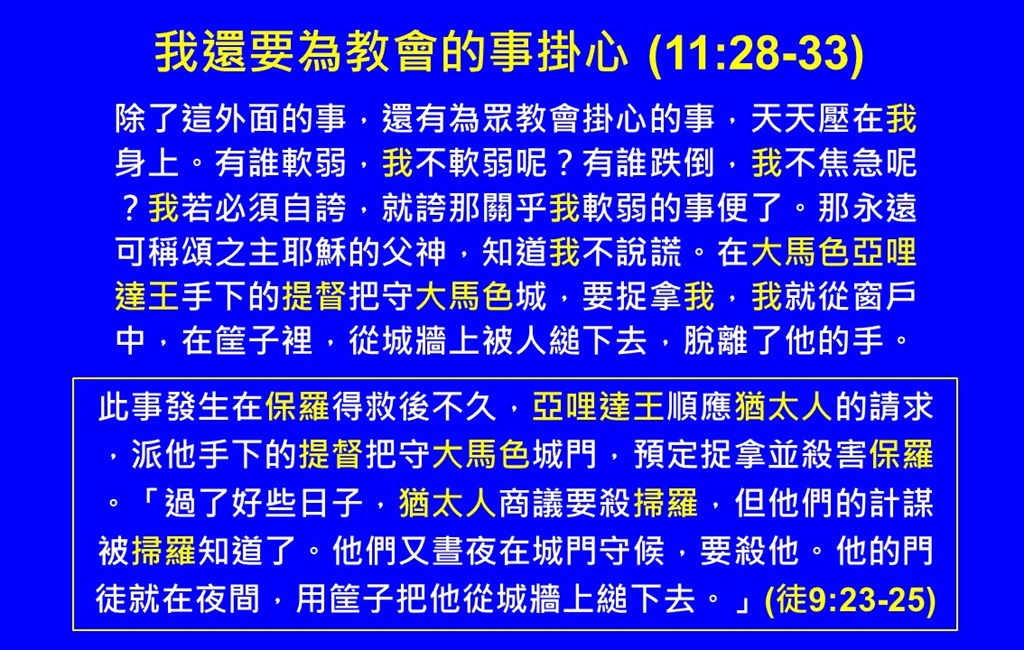 我還要為教會的事掛心 (11:28-33)

除了這外面的事，還有為眾教會掛心的事，天天壓在我身上。有誰軟弱，我不軟弱呢？有誰跌倒，我不焦急呢？我若必須自誇，就誇那關乎我軟弱的事便了。那永遠可稱頌之主耶穌的父神，知道我不說謊。在大馬色亞哩達王手下的提督把守大馬色城，要捉拿我，我就從窗戶中，在筐子裡，從城牆上被人縋下去，脫離了他的手。

此事發生在保羅得救後不久，亞哩達王順應猶太人的請求，派他手下的提督把守大馬色城門，預定捉拿並殺害保羅。「過了好些日子，猶太人商議要殺掃羅，但他們的計謀被掃羅知道了。他們又晝夜在城門守候，要殺他。他的門徒就在夜間，用筐子把他從城牆上縋下去。」(徒9:23-25)